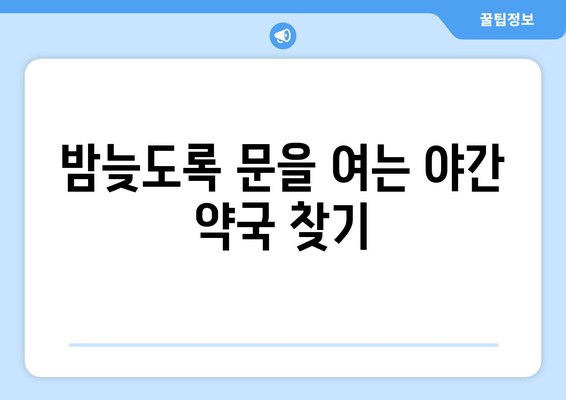 꿀팁정보

밤늦도록 문을 여는 야간 약국 찾기